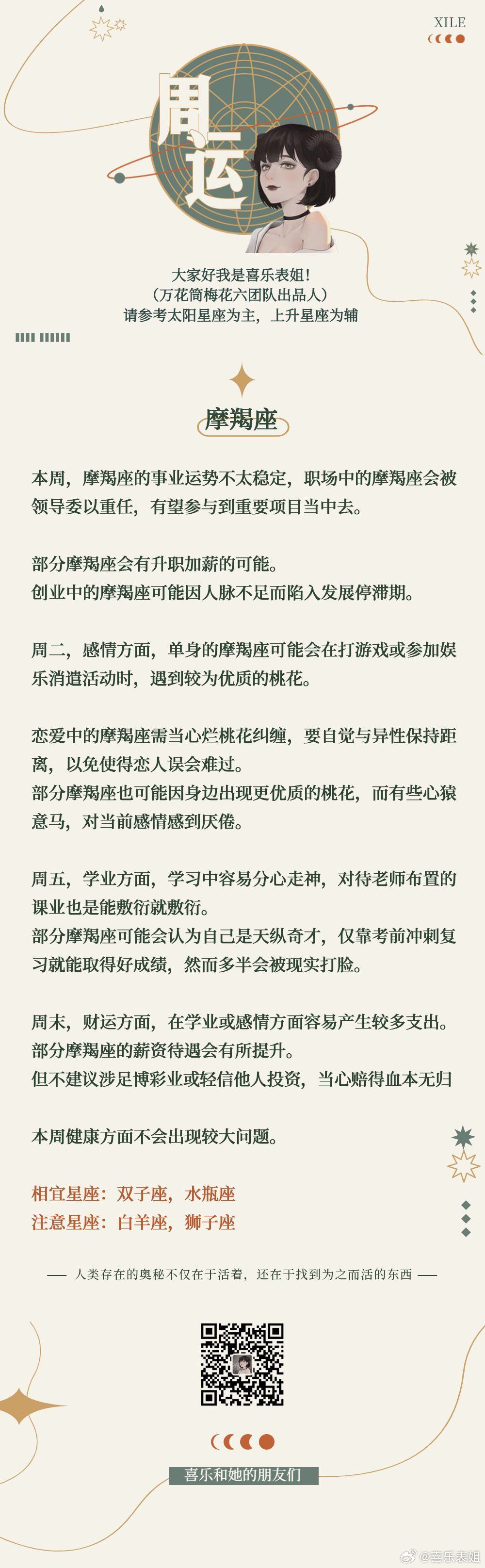 XILE

周运

大家好我是喜乐表姐！
（万花筒梅花六团队出品人）
请参考太阳星座为主，上升星座为辅

摩羯座

本周，摩羯座的事业运势不太稳定，职场中的摩羯座会被领导委以重任，有望参与到重要项目当中去。

部分摩羯座会有升职加薪的可能。
创业中的摩羯座可能因人脉不足而陷入发展停滞期。

周二，感情方面，单身的摩羯座可能会在打游戏或参加娱乐消遣活动时，遇到较为优质的桃花。

恋爱中的摩羯座需当心烂桃花纠缠，要自觉与异性保持距离，以免使得恋人误会难过。
部分摩羯座也可能因身边出现更优质的桃花，而有些心猿意马，对当前感情感到厌倦。

周五，学业方面，学习中容易分心走神，对待老师布置的课业也是能敷衍就敷衍。
部分摩羯座可能会认为自己是天纵奇才，仅靠考前冲刺复习就能取得好成绩，然而多半会被现实打脸。

周末，财运方面，在学业或感情方面容易产生较多支出。
部分摩羯座的薪资待遇会有所提升。
但不建议涉足博彩业或轻信他人投资，当心赔得血本无归

本周健康方面不会出现较大问题。

相宜星座：双子座，水瓶座
注意星座：白羊座，狮子座

—— 人类存在的奥秘不仅在于活着，还在于找到为之而活的东西 ——

喜乐和她的朋友们

@喜乐表姐